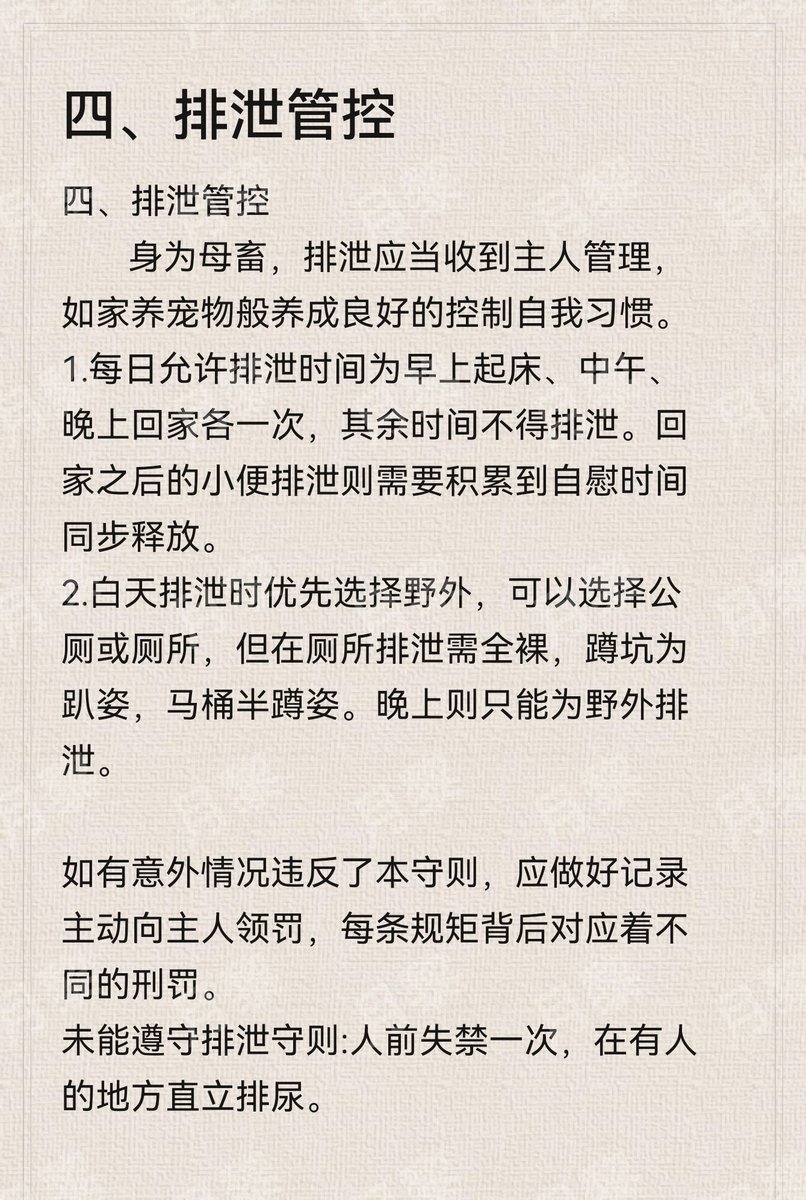 四、排泄管控

四、排泄管控

身为母畜，排泄应当收到主人管理，如家养宠物般养成良好的控制自我习惯。

1.每日允许排泄时间为早上起床、中午、晚上回家各一次，其余时间不得排泄。回家之后的小便排泄则需要积累到自慰时间同步释放。

2.白天排泄时优先选择野外，可以选择公厕或厕所，但在厕所排泄需全裸，蹲坑为趴姿，马桶半蹲姿。晚上则只能为野外排泄。

如有意外情况违反了本守则，应做好记录主动向主人领罚，每条规矩背后对应着不同的刑罚。

未能遵守排泄守则:人前失禁一次，在有人的地方直立排尿。